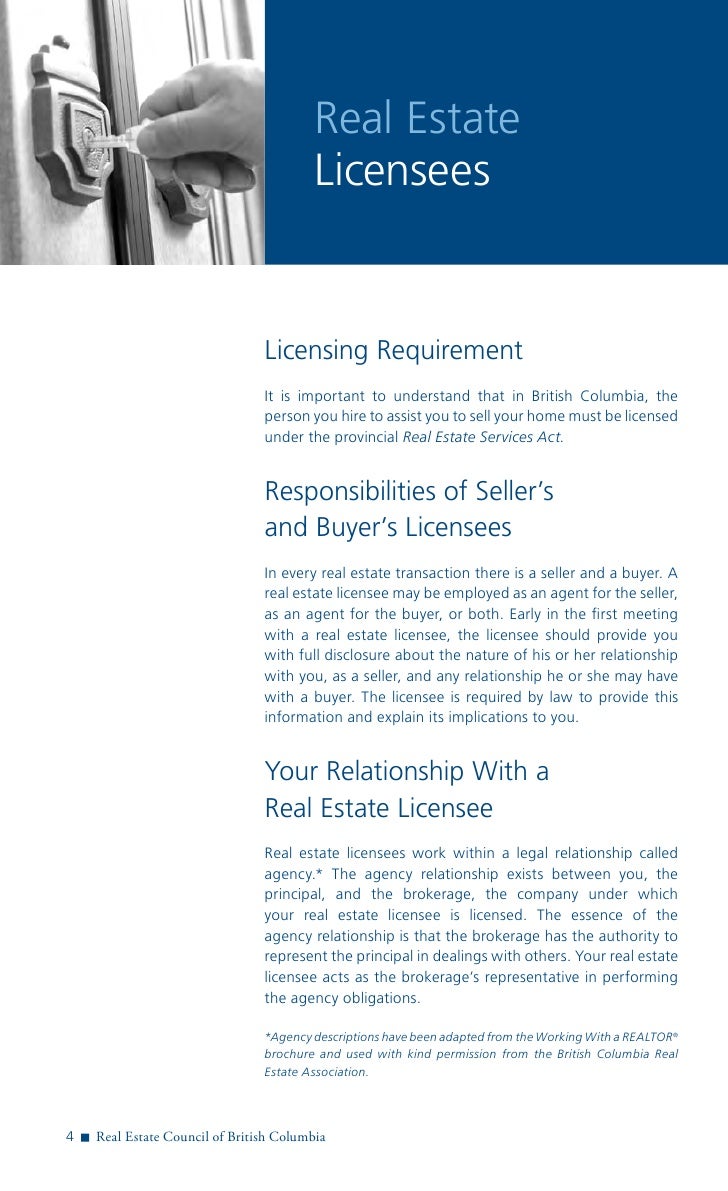 Real Estate
Licensees

Licensing Requirement

It is important to understand that in British Columbia, the person you hire to assist you to sell your home must be licensed under the provincial Real Estate Services Act.

Responsibilities of Seller's and Buyer's Licensees

In every real estate transaction there is a seller and a buyer. A real estate licensee may be employed as an agent for the seller, as an agent for the buyer, or both. Early in the first meeting with a real estate licensee, the licensee should provide you with full disclosure about the nature of his or her relationship with you, as a seller, and any relationship he or she may have with a buyer. The licensee is required by law to provide this information and explain its implications to you.

Your Relationship With a Real Estate Licensee

Real estate licensees work within a legal relationship called agency.* The agency relationship exists between you, the principal, and the brokerage, the company under which your real estate licensee is licensed. The essence of the agency relationship is that the brokerage has the authority to represent the principal in dealings with others. Your real estate licensee acts as the brokerage's representative in performing the agency obligations.

*Agency descriptions have been adapted from the Working With a REALTOR® brochure and used with kind permission from the British Columbia Real Estate Association.

4 ■ Real Estate Council of British Columbia